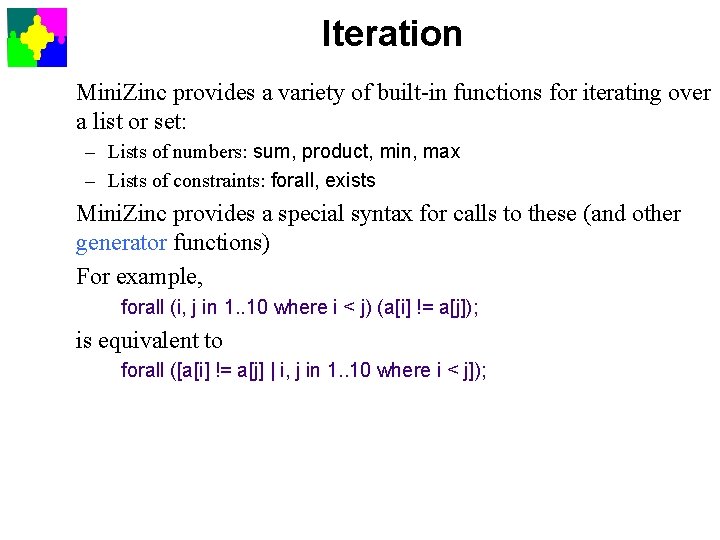 Iteration

MiniZinc provides a variety of built-in functions for iterating over a list or set:

– Lists of numbers: sum, product, min, max

– Lists of constraints: forall, exists

MiniZinc provides a special syntax for calls to these (and other generator functions)

For example,

forall (i, j in 1..10 where i < j) (a[i] != a[j]);

is equivalent to

forall ([a[i] != a[j] | i, j in 1..10 where i < j]);